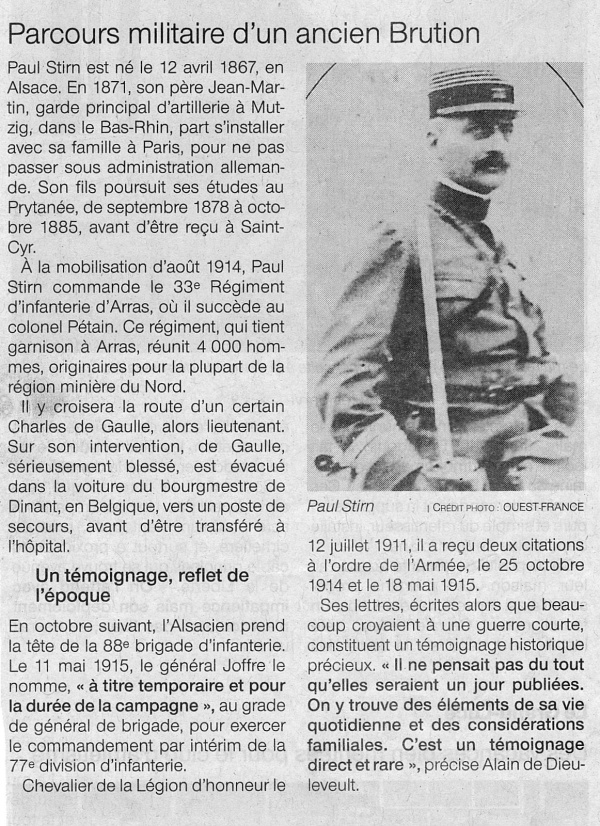 Parcours militaire d'un ancien Brution

Paul Stirn est né le 12 avril 1867, en Alsace. En 1871, son père Jean-Martin, garde principal d'artillerie à Mutzig, dans le Bas-Rhin, part s'installer avec sa famille à Paris, pour ne pas passer sous administration allemande. Son fils poursuit ses études au Prytanée, de septembre 1878 à octobre 1885, avant d'être reçu à Saint-Cyr.

À la mobilisation d'août 1914, Paul Stirn commande le 33e Régiment d'infanterie d'Arras, où il succède au colonel Pétain. Ce régiment, qui tient garnison à Arras, réunit 4 000 hommes, originaires pour la plupart de la région minière du Nord.

Il y croisera la route d'un certain Charles de Gaulle, alors lieutenant. Sur son intervention, de Gaulle, sérieusement blessé, est évacué dans la voiture du bourgmestre de Dinant, en Belgique, vers un poste de secours, avant d'être transféré à l'hôpital.

Un témoignage, reflet de l'époque

En octobre suivant, l'Alsacien prend la tête de la 88e brigade d'infanterie. Le 11 mai 1915, le général Joffre le nomme, « à titre temporaire et pour la durée de la campagne », au grade de général de brigade, pour exercer le commandement par intérim de la 77e division d'infanterie.

Chevalier de la Légion d'honneur le

Paul Stirn | CRÉDIT PHOTO : OUEST-FRANCE

12 juillet 1911, il a reçu deux citations à l'ordre de l'Armée, le 25 octobre 1914 et le 18 mai 1915.

Ses lettres, écrites alors que beaucoup croyaient à une guerre courte, constituent un témoignage historique précieux. « Il ne pensait pas du tout qu'elles seraient un jour publiées. On y trouve des éléments de sa vie quotidienne et des considérations familiales. C'est un témoignage direct et rare », précise Alain de Dieuleveult.